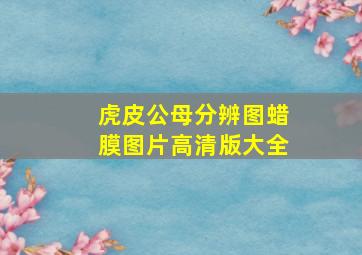 虎皮公母分辨图蜡膜图片高清版大全